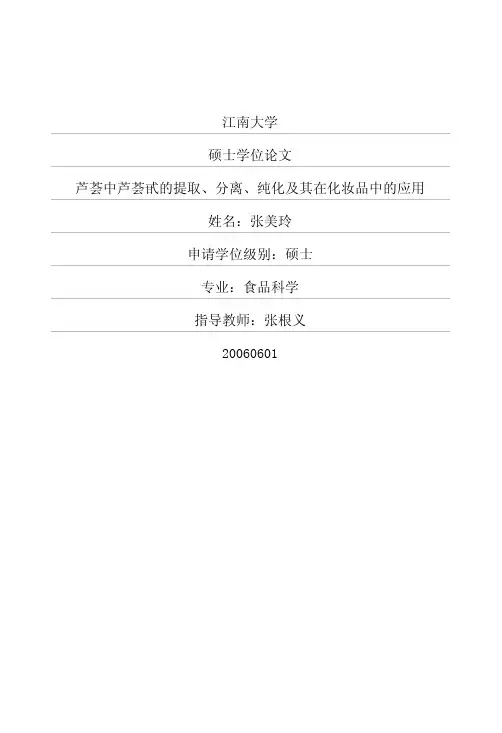 江南大学

硕士学位论文

芦荟中芦荟甙的提取、分离、纯化及其在化妆品中的应用

姓名：张美玲

申请学位级别：硕士

专业：食品科学

指导教师：张根义

20060601